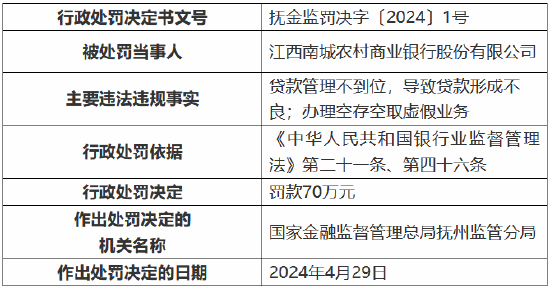 | 行政处罚决定书文号 | 抚金监罚决字〔2024〕1号 |
|---|---|
| 被处罚当事人 | 江西南城农村商业银行股份有限公司 |
| 主要违法违规事实 | 贷款管理不到位，导致贷款形成不良；办理空存空取虚假业务 |
| 行政处罚依据 | 《中华人民共和国银行业监督管理法》第二十一条、第四十六条 |
| 行政处罚决定 | 罚款70万元 |
| 作出处罚决定的机关名称 | 国家金融监督管理总局抚州监管分局 |
| 作出处罚决定的日期 | 2024年4月29日 |